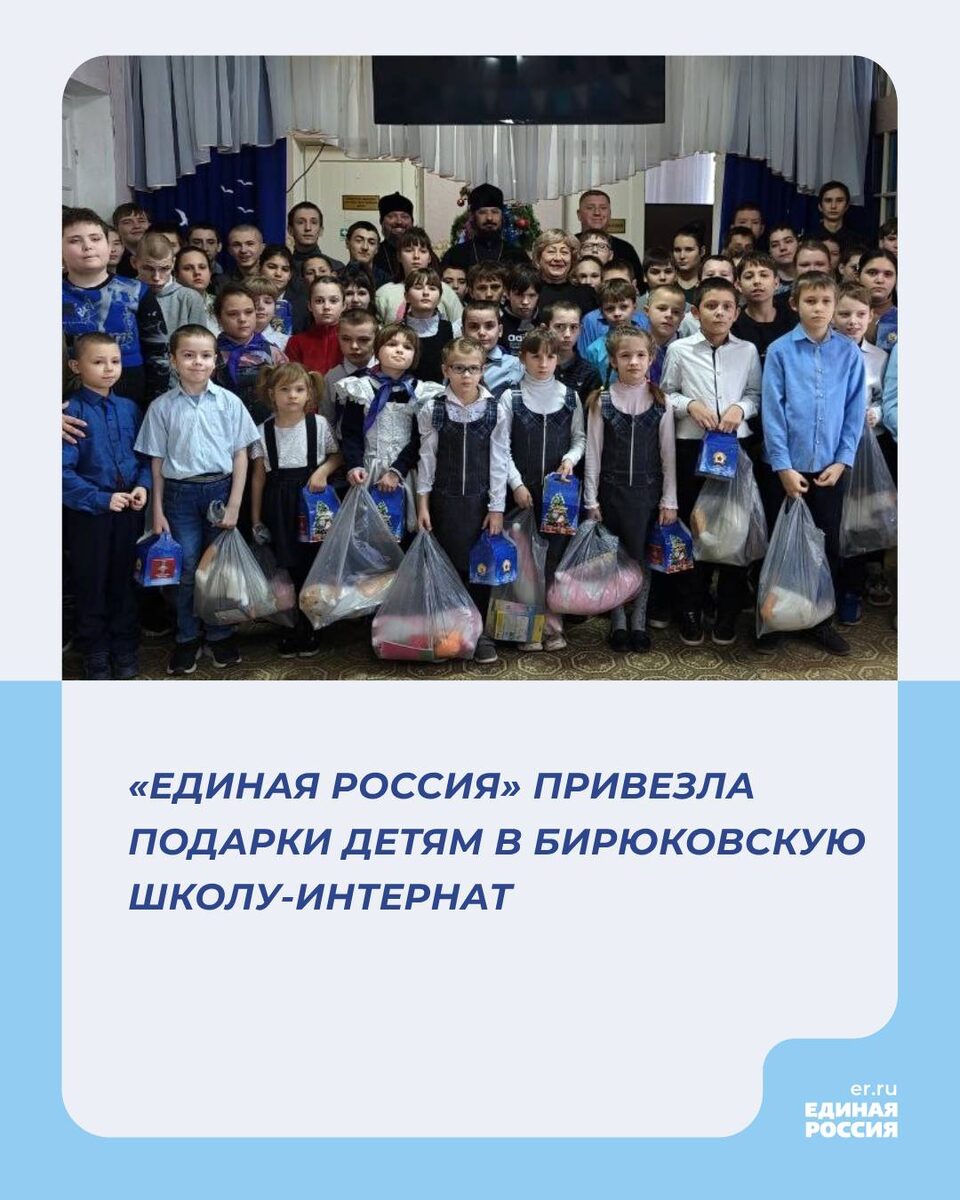 «ЕДИНАЯ РОССИЯ» ПРИВЕЗЛА ПОДАРКИ ДЕТЯМ В БИРЮКОВСКУЮ ШКОЛУ-ИНТЕРНАТ

er.ru
ЕДИНАЯ
РОССИЯ